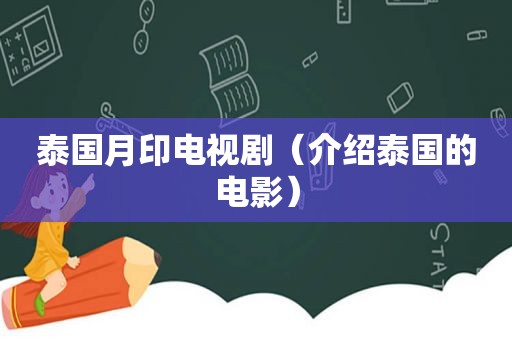 泰国月印电视剧（介绍泰国的电影）

STAT